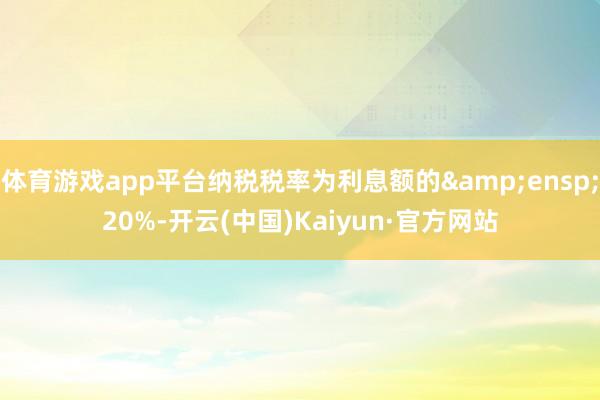 体育游戏app平台纳税税率为利息额的&amp;ensp;20%-开云(中国)Kaiyun·官方网站